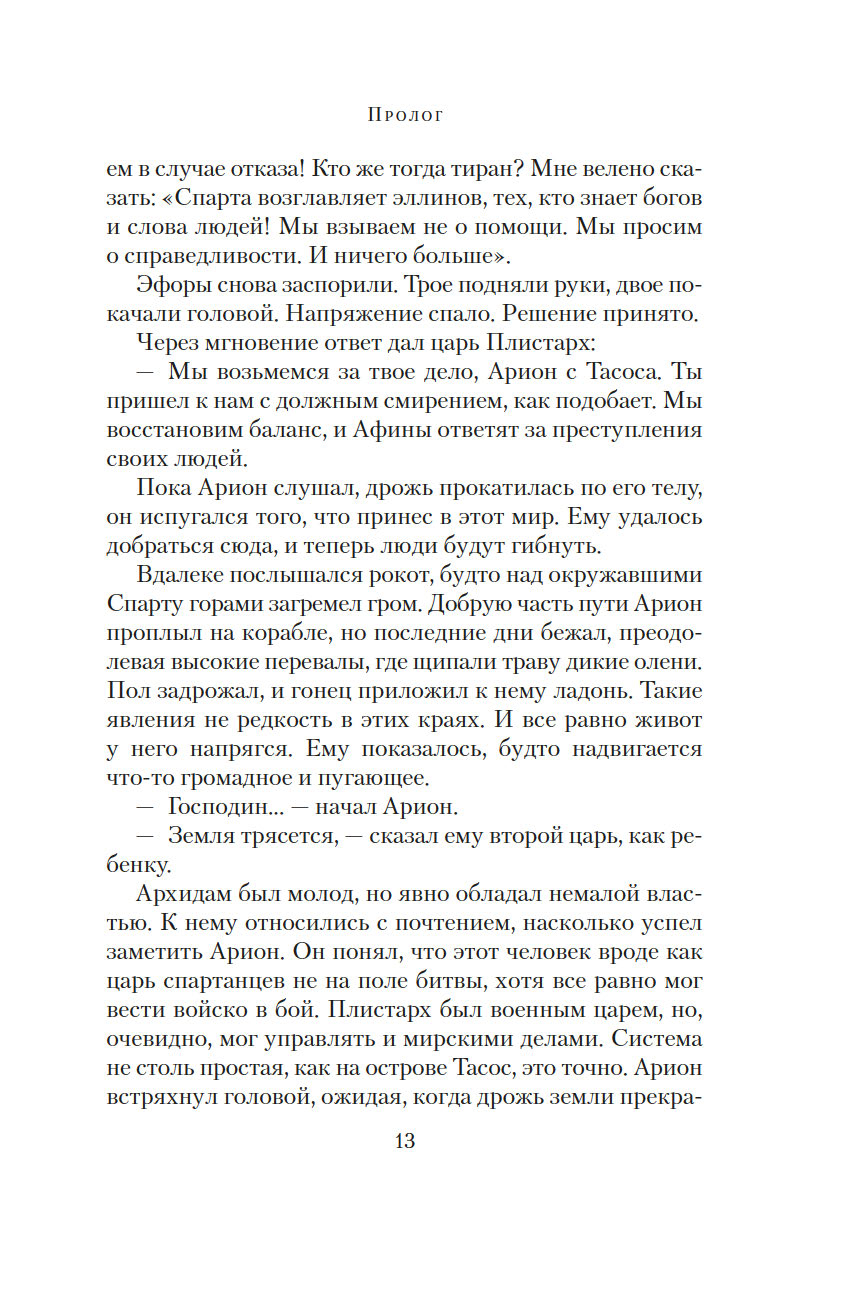 Пролог

ем в случае отказа! Кто же тогда тиран? Мне велено сказать: «Спарта возглавляет эллинов, тех, кто знает богов и слова людей! Мы взываем не о помощи. Мы просим о справедливости. И ничего больше».

Эфоры снова заспорили. Трое подняли руки, двое покачали головой. Напряжение спало. Решение принято.

Через мгновение ответ дал царь Плистарх:

— Мы возьмемся за твое дело, Арион с Тасоса. Ты пришел к нам с должным смирением, как подобает. Мы восстановим баланс, и Афины ответят за преступления своих людей.

Пока Арион слушал, дрожь прокатилась по его телу, он испугался того, что принес в этот мир. Ему удалось добраться сюда, и теперь люди будут гибнуть.

Вдалеке послышался рокот, будто над окружавшими Спарту горами загремел гром. Добрую часть пути Арион проплыл на корабле, но последние дни бежал, преодолевая высокие перевалы, где щипали траву дикие олени. Пол задрожал, и гонец приложил к нему ладонь. Такие явления не редкость в этих краях. И все равно живот у него напрягся. Ему показалось, будто надвигается что-то громадное и пугающее.

— Господин... — начал Арион.

— Земля трясется, — сказал ему второй царь, как ребенку.

Архидам был молод, но явно обладал немалой властью. К нему относились с почтением, насколько успел заметить Арион. Он понял, что этот человек вроде как царь спартанцев не на поле битвы, хотя все равно мог вести войско в бой. Плистарх был военным царем, но, очевидно, мог управлять и мирскими делами. Система не столь простая, как на острове Тасос, это точно. Арион встряхнул головой, ожидая, когда дрожь земли прекра-

13